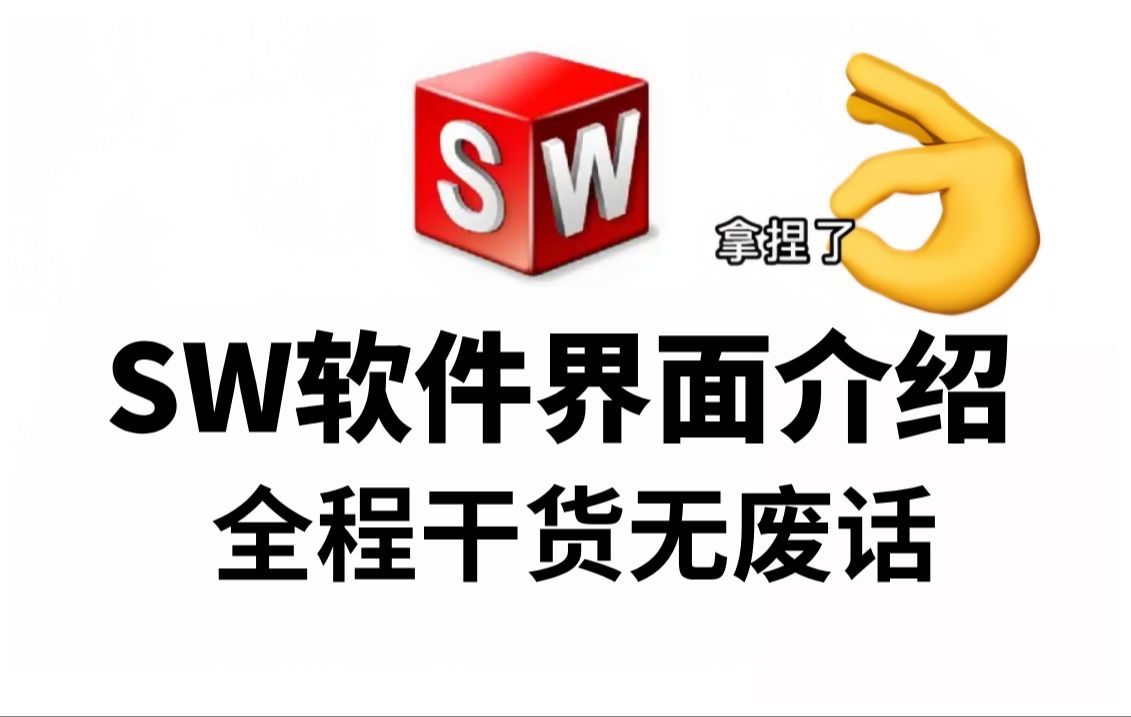 SW

拿捏了

SW软件界面介绍
全程干货无废话